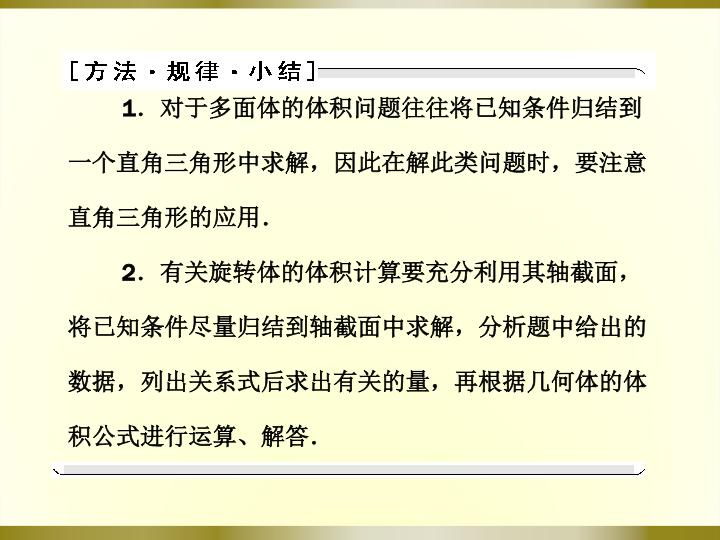 [方法·规律·小结]

1.对于多面体的体积问题往往将已知条件归结到一个直角三角形中求解，因此在解此类问题时，要注意直角三角形的应用.

2.有关旋转体的体积计算要充分利用其轴截面，将已知条件尽量归结到轴截面中求解，分析题中给出的数据，列出关系式后求出有关的量，再根据几何体的体积公式进行运算、解答.